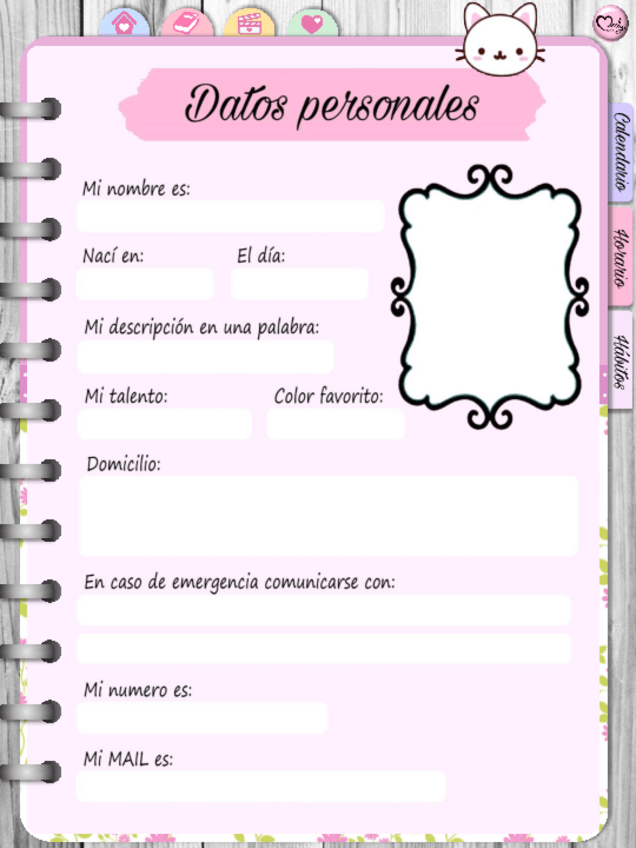 Datos personales

Mi nombre es:

Nací en:

El día:

Mi descripción en una palabra:

Mi talento:

Color favorito:

Domicilio:

En caso de emergencia comunicarse con:

Mi numero es:

Mi MAIL es:

Calendario

Horario

Hábitos